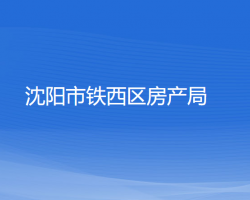 沈阳市铁西区房产局